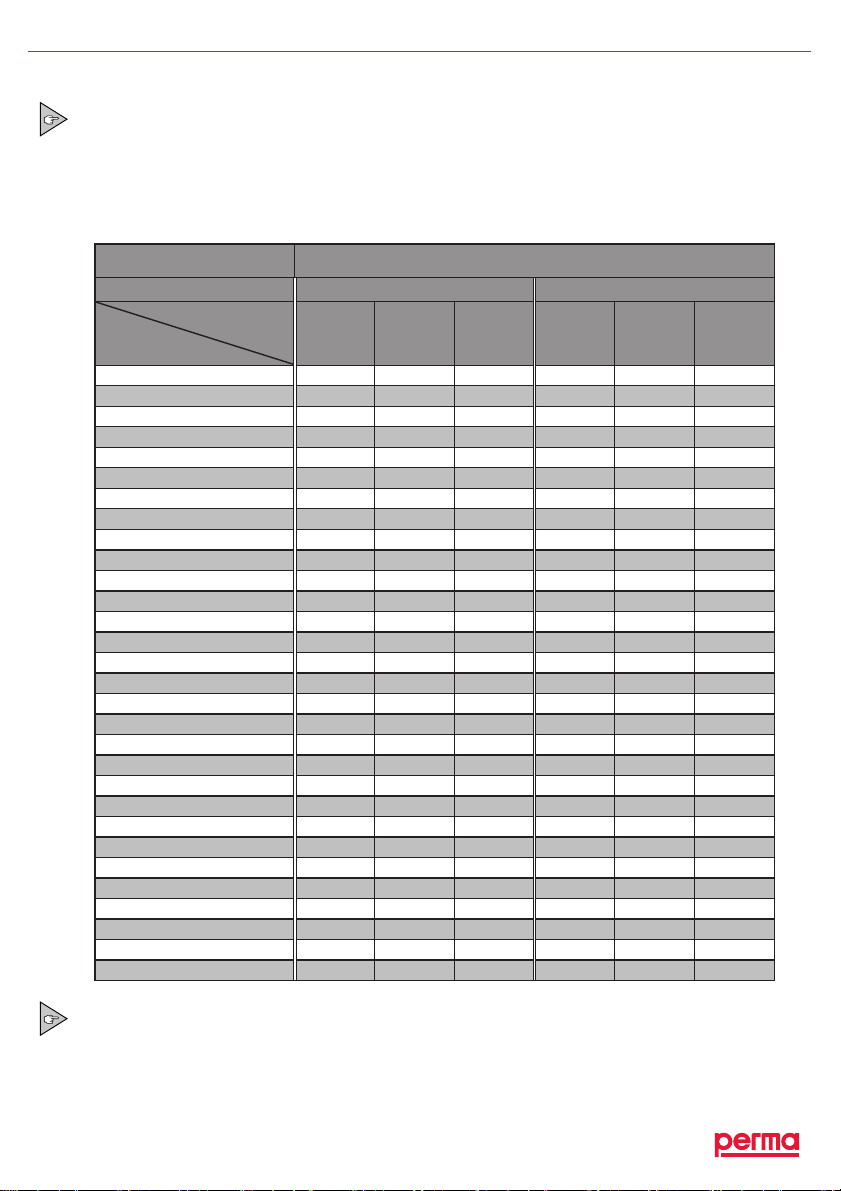 perma